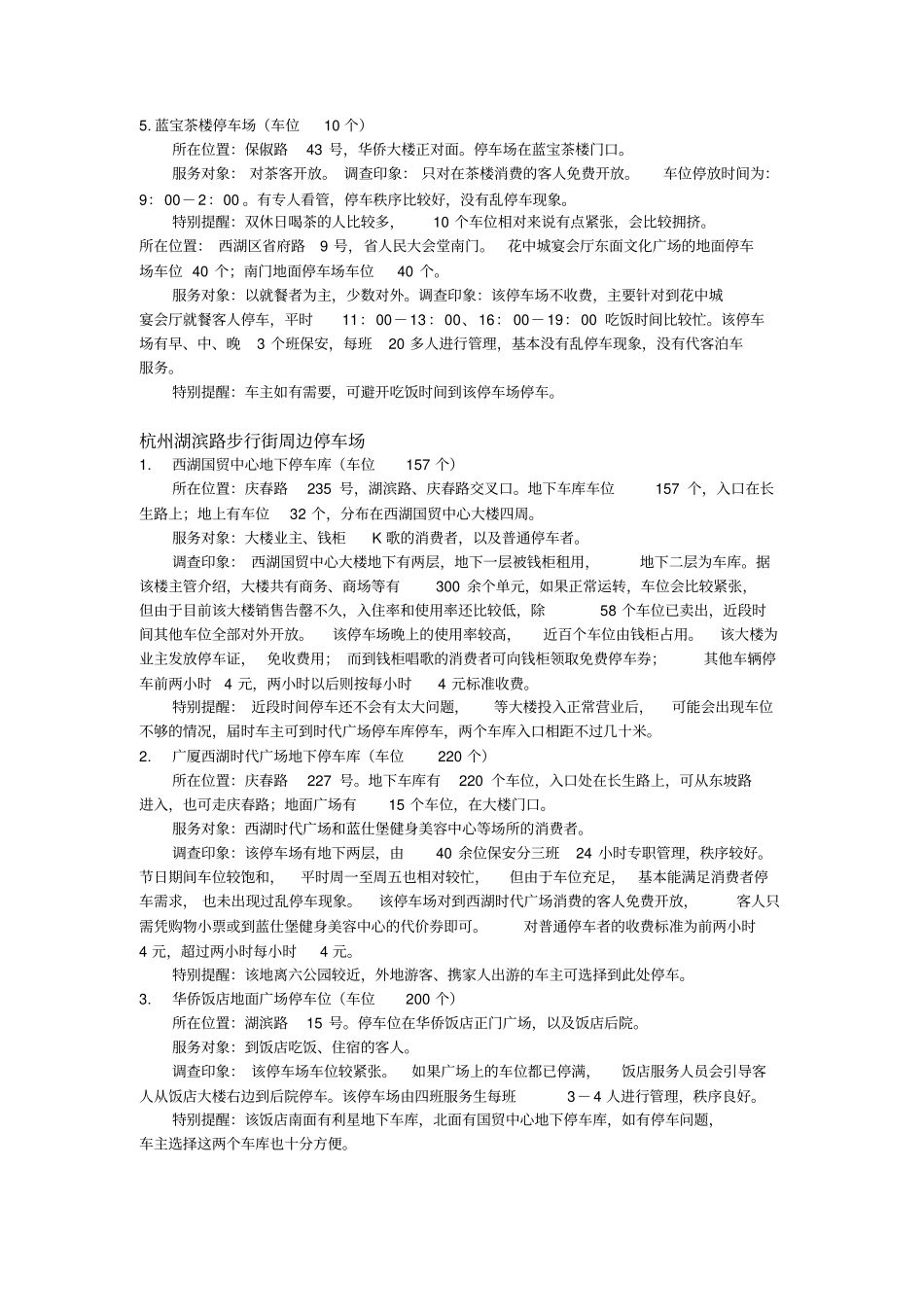 5. 蓝宝茶楼停车场（车位 10 个）

所在位置：保俶路 43 号，华侨大楼正对面。停车场在蓝宝茶楼门口。

服务对象：对茶客开放。调查印象：只对在茶楼消费的客人免费开放。车位停放时间为：9：00－2：00。有专人看管，停车秩序比较好，没有乱停车现象。

特别提醒：双休日喝茶的人比较多，10 个车位相对来说有点紧张，会比较拥挤。

所在位置：西湖区省府路 9 号，省人民大会堂南门。花中城宴会厅东面文化广场的地面停车场车位 40 个；南门地面停车场车位 40 个。

服务对象：以就餐者为主，少数对外。调查印象：该停车场不收费，主要针对到花中城宴会厅就餐客人停车，平时 11：00－13：00、16：00－19：00 吃饭时间比较忙。该停车场有早、中、晚 3 个班保安，每班 20 多人进行管理，基本没有乱停车现象，没有代客泊车服务。

特别提醒：车主如有需要，可避开吃饭时间到该停车场停车。

杭州湖滨路步行街周边停车场

1. 西湖国贸中心地下停车库（车位 157 个）

所在位置：庆春路 235 号，湖滨路、庆春路交叉口。地下车库车位 157 个，入口在长生路上；地上有车位 32 个，分布在西湖国贸中心大楼四周。

服务对象：大楼业主、钱柜 K 歌的消费者，以及普通停车者。

调查印象：西湖国贸中心大楼地下有两层，地下一层被钱柜租用，地下二层为车库。据该楼主管介绍，大楼共有商务、商场等有 300 余个单元，如果正常运转，车位会比较紧张，但由于目前该大楼销售告罄不久，入住率和使用率还比较低，除 58 个车位已卖出，近段时间其他车位全部对外开放。该停车场晚上的使用率较高，近百个车位由钱柜占用。该大楼为业主发放停车证，免收费用；而到钱柜唱歌的消费者可向钱柜领取免费停车券；其他车辆停车前两小时 4 元，两小时以后则按每小时 4 元标准收费。

特别提醒：近段时间停车还不会有太大问题，等大楼投入正常营业后，可能会出现车位不够的情况，届时车主可到时代广场停车库停车，两个车库入口相距不过几十米。

2. 广厦西湖时代广场地下停车库（车位 220 个）

所在位置：庆春路 227 号。地下车库有 220 个车位，入口处在长生路上，可从东坡路进入，也可走庆春路；地面广场有 15 个车位，在大楼门口。

服务对象：西湖时代广场和蓝仕堡健身美容中心等场所的消费者。

调查印象：该停车场有地下两层，由 40 余位保安分三班 24 小时专职管理，秩序较好。节日期间车位较饱和，平时周一至周五也相对较忙，但由于车位充足，基本能满足消费者停车需求，也未出现过乱停车现象。该停车场对到西湖时代广场消费的客人免费开放，客人只需凭购物小票或到蓝仕堡健身美容中心的代价券即可。对普通停车者的收费标准为前两小时 4 元，超过两小时每小时 4 元。

特别提醒：该地离六公园较近，外地游客、携家人出游的车主可选择到此处停车。

3. 华侨饭店地面广场停车位（车位 200 个）

所在位置：湖滨路 15 号。停车位在华侨饭店正门广场，以及饭店后院。

服务对象：到饭店吃饭、住宿的客人。

调查印象：该停车场车位较紧张。如果广场上的车位都已停满，饭店服务人员会引导客人从饭店大楼右边到后院停车。该停车场由四班服务生每班 3－4 人进行管理，秩序良好。

特别提醒：该饭店南面有利星地下车库，北面有国贸中心地下停车库，如有停车问题，车主选择这两个车库也十分方便。